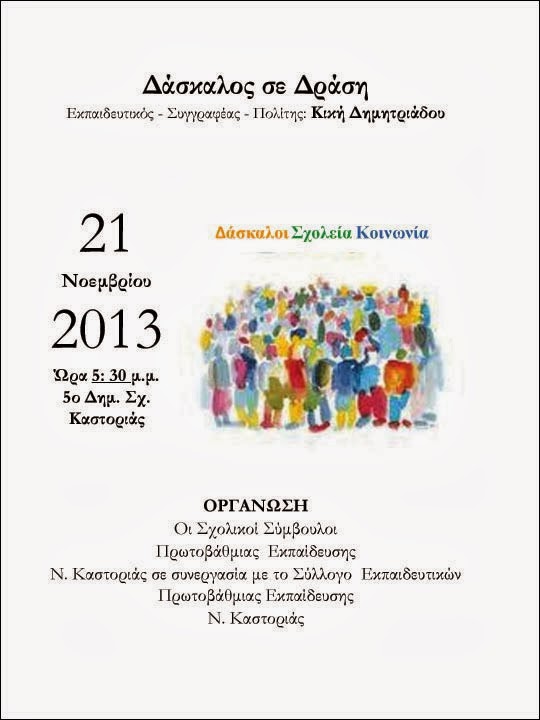 Δάσκαλος σε Δράση
Εκπαιδευτικός - Συγγραφέας - Πολίτης: Κική Δημητριάδου

21
Νοεμβρίου
2013
Ώρα 5: 30 μ.μ.
5ο Δημ. Σχ.
Καστοριάς

Δάσκαλοι Σχολεία Κοινωνία

ΟΡΓΑΝΩΣΗ
Οι Σχολικοί Σύμβουλοι
Πρωτοβάθμιας Εκπαίδευσης
Ν. Καστοριάς σε συνεργασία με το Σύλλογο Εκπαιδευτικών
Πρωτοβάθμιας Εκπαίδευσης
Ν. Καστοριάς